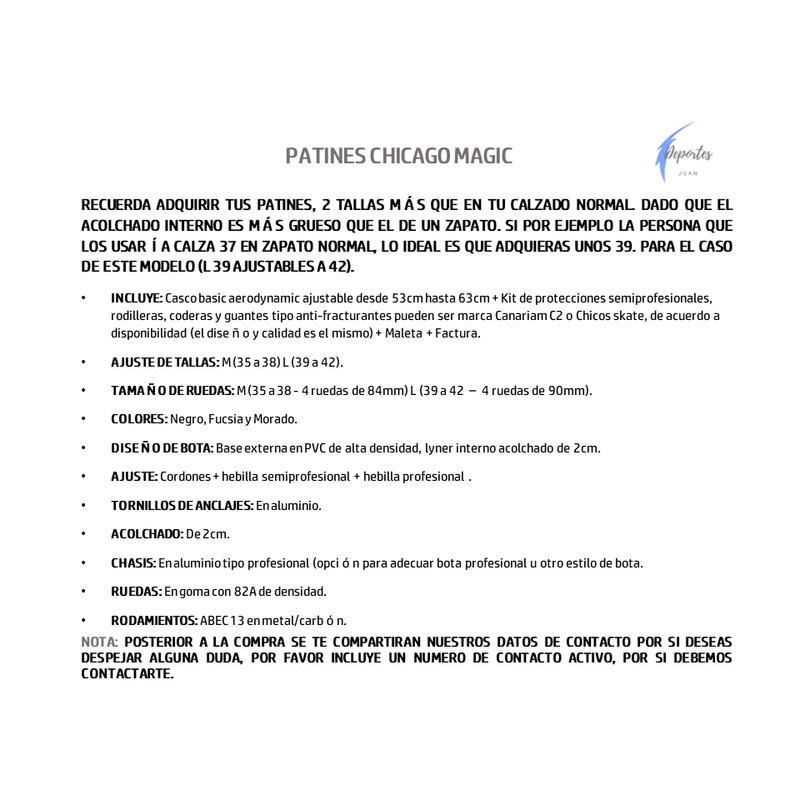 PATINES CHICAGO MAGIC

Deportes
JUAN

RECUERDA ADQUIRIR TUS PATINES, 2 TALLAS M Á S QUE EN TU CALZADO NORMAL. DADO QUE EL ACOLCHADO INTERNO ES M Á S GRUESO QUE EL DE UN ZAPATO. SI POR EJEMPLO LA PERSONA QUE LOS USAR Í A CALZA 37 EN ZAPATO NORMAL, LO IDEAL ES QUE ADQUIERAS UNOS 39. PARA EL CASO DE ESTE MODELO (L 39 AJUSTABLES A 42).

• INCLUYE: Casco basic aerodynamic ajustable desde 53cm hasta 63cm + Kit de protecciones semiprofesionales, rodilleras, coderas y guantes tipo anti-fracturantes pueden ser marca Canariam C2 o Chicos skate, de acuerdo a disponibilidad (el dise ñ o y calidad es el mismo) + Maleta + Factura.

• AJUSTE DE TALLAS: M (35 a 38) L (39 a 42).

• TAMA Ñ O DE RUEDAS: M (35 a 38 - 4 ruedas de 84mm) L (39 a 42 – 4 ruedas de 90mm).

• COLORES: Negro, Fucsia y Morado.

• DISE Ñ O DE BOTA: Base externa en PVC de alta densidad, lyner interno acolchado de 2cm.

• AJUSTE: Cordones + hebilla semiprofesional + hebilla profesional .

• TORNILLOS DE ANCLAJES: En aluminio.

• ACOLCHADO: De 2cm.

• CHASIS: En aluminio tipo profesional (opci ó n para adecuar bota profesional u otro estilo de bota.

• RUEDAS: En goma con 82A de densidad.

• RODAMIENTOS: ABEC 13 en metal/carb ó n.

NOTA: POSTERIOR A LA COMPRA SE TE COMPARTIRAN NUESTROS DATOS DE CONTACTO POR SI DESEAS DESPEJAR ALGUNA DUDA, POR FAVOR INCLUYE UN NUMERO DE CONTACTO ACTIVO, POR SI DEBEMOS CONTACTARTE.